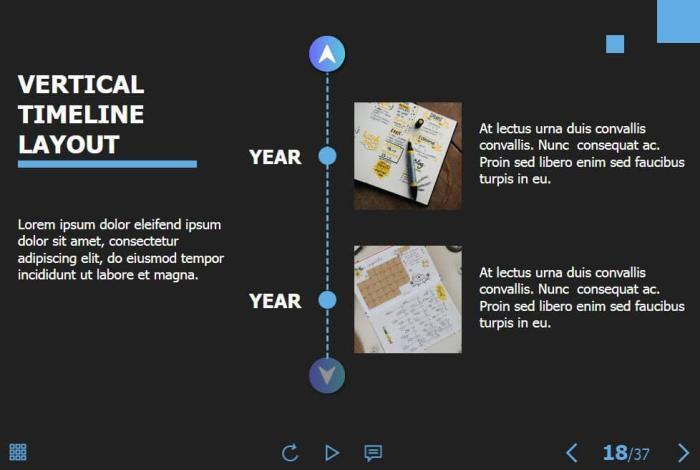 VERTICAL TIMELINE LAYOUT

Lorem ipsum dolor eleifend ipsum dolor sit amet, consectetur adipiscing elit, do eiusmod tempor incididunt ut labore et magna.

YEAR

At lectus urna duis convallis convallis. Nunc consequat ac. Proin sed libero enim sed faucibus turpis in eu.

YEAR

At lectus urna duis convallis convallis. Nunc consequat ac. Proin sed libero enim sed faucibus turpis in eu.

18/37